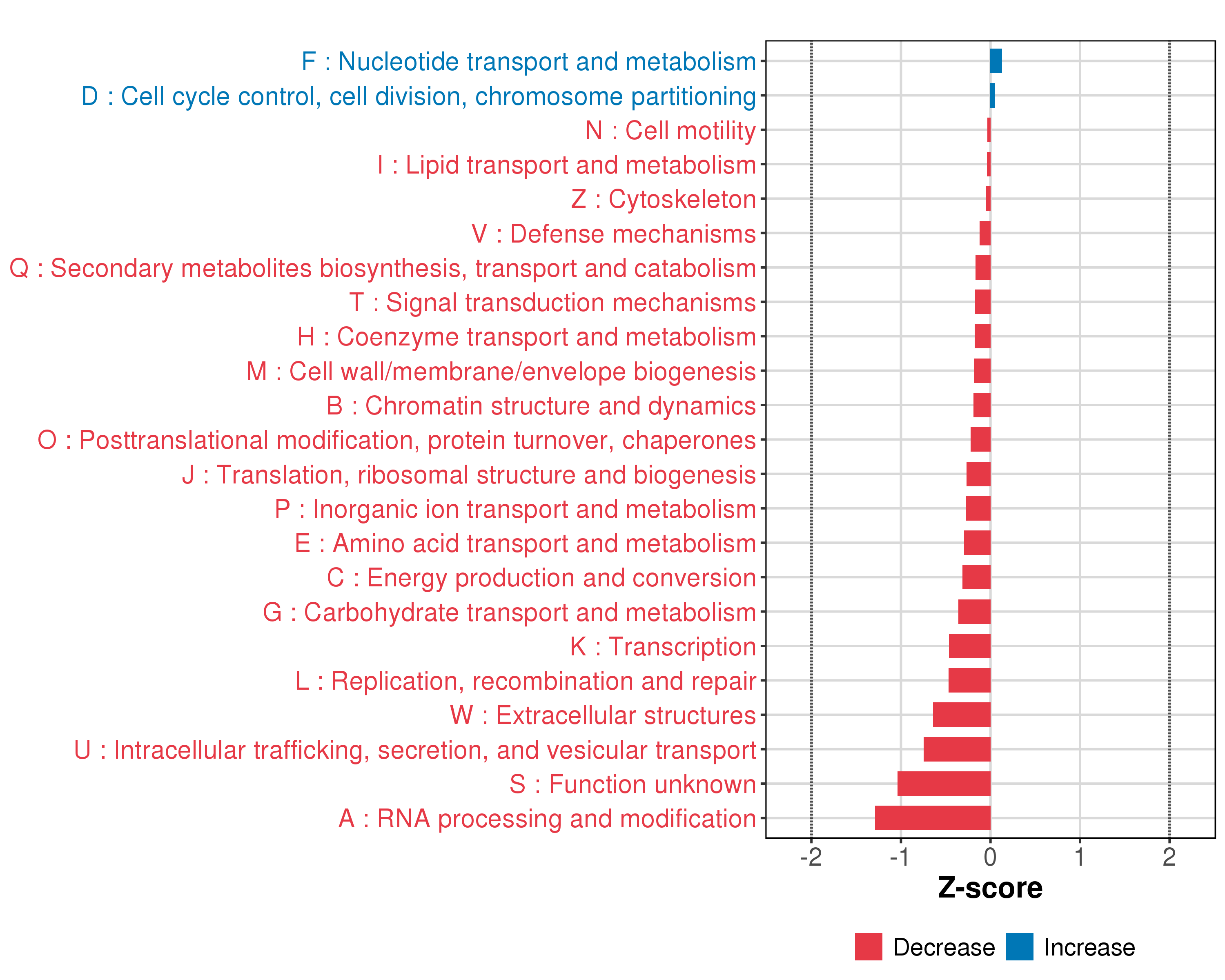 F : Nucleotide transport and metabolism
D : Cell cycle control, cell division, chromosome partitioning
N : Cell motility
I : Lipid transport and metabolism
Z : Cytoskeleton
V : Defense mechanisms
Q : Secondary metabolites biosynthesis, transport and catabolism
T : Signal transduction mechanisms
H : Coenzyme transport and metabolism
M : Cell wall/membrane/envelope biogenesis
B : Chromatin structure and dynamics
O : Posttranslational modification, protein turnover, chaperones
J : Translation, ribosomal structure and biogenesis
P : Inorganic ion transport and metabolism
E : Amino acid transport and metabolism
C : Energy production and conversion
G : Carbohydrate transport and metabolism
K : Transcription
L : Replication, recombination and repair
W : Extracellular structures
U : Intracellular trafficking, secretion, and vesicular transport
S : Function unknown
A : RNA processing and modification

-2 -1 0 1 2
Z-score

Decrease Increase